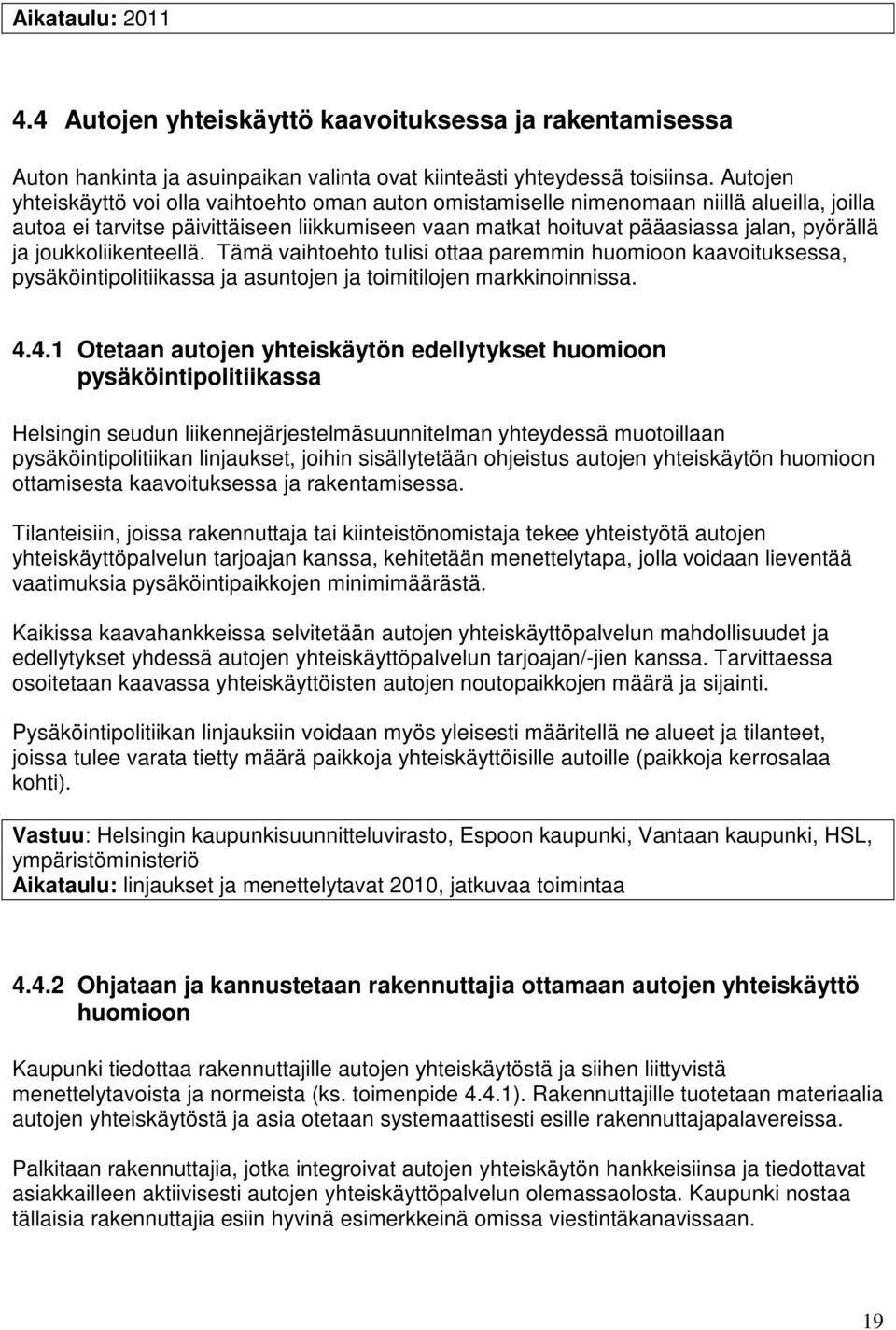 Aikataulu: 2011

4.4 Autojen yhteiskäyttö kaavoituksessa ja rakentamisessa

Auton hankinta ja asuinpaikan valinta ovat kiinteästi yhteydessä toisiinsa. Autojen yhteiskäyttö voi olla vaihtoehto oman auton omistamiselle nimenomaan niillä alueilla, joilla autoa ei tarvitse päivittäiseen liikkumiseen vaan matkat hoituvat pääasiassa jalan, pyörällä ja joukkoliikenteellä. Tämä vaihtoehto tulisi ottaa paremmin huomioon kaavoituksessa, pysäköintipolitiikassa ja asuntojen ja toimitilojen markkinoinnissa.

4.4.1 Otetaan autojen yhteiskäytön edellytykset huomioon pysäköintipolitiikassa

Helsingin seudun liikennejärjestelmäsuunnitelman yhteydessä muotoillaan pysäköintipolitiikan linjaukset, joihin sisällytetään ohjeistus autojen yhteiskäytön huomioon ottamisesta kaavoituksessa ja rakentamisessa.

Tilanteisiin, joissa rakennuttaja tai kiinteistönomistaja tekee yhteistyötä autojen yhteiskäyttöpalvelun tarjoajan kanssa, kehitetään menettelytapa, jolla voidaan lieventää vaatimuksia pysäköintipaikkojen minimimäärästä.

Kaikissa kaavahankkeissa selvitetään autojen yhteiskäyttöpalvelun mahdollisuudet ja edellytykset yhdessä autojen yhteiskäyttöpalvelun tarjoajan/-jien kanssa. Tarvittaessa osoitetaan kaavassa yhteiskäyttöisten autojen noutopaikkojen määrä ja sijainti.

Pysäköintipolitiikan linjauksiin voidaan myös yleisesti määritellä ne alueet ja tilanteet, joissa tulee varata tietty määrä paikkoja yhteiskäyttöisille autoille (paikkoja kerrosalaa kohti).

Vastuu: Helsingin kaupunkisuunnitteluvirasto, Espoon kaupunki, Vantaan kaupunki, HSL, ympäristöministeriö
Aikataulu: linjaukset ja menettelytavat 2010, jatkuvaa toimintaa

4.4.2 Ohjataan ja kannustetaan rakennuttajia ottamaan autojen yhteiskäyttö huomioon

Kaupunki tiedottaa rakennuttajille autojen yhteiskäytöstä ja siihen liittyvistä menettelytavoista ja normeista (ks. toimenpide 4.4.1). Rakennuttajille tuotetaan materiaalia autojen yhteiskäytöstä ja asia otetaan systemaattisesti esille rakennuttajapalavereissa.

Palkitaan rakennuttajia, jotka integroivat autojen yhteiskäytön hankkeisiinsa ja tiedottavat asiakkailleen aktiivisesti autojen yhteiskäyttöpalvelun olemassaolosta. Kaupunki nostaa tällaisia rakennuttajia esiin hyvinä esimerkkeinä omissa viestintäkanavissaan.

19